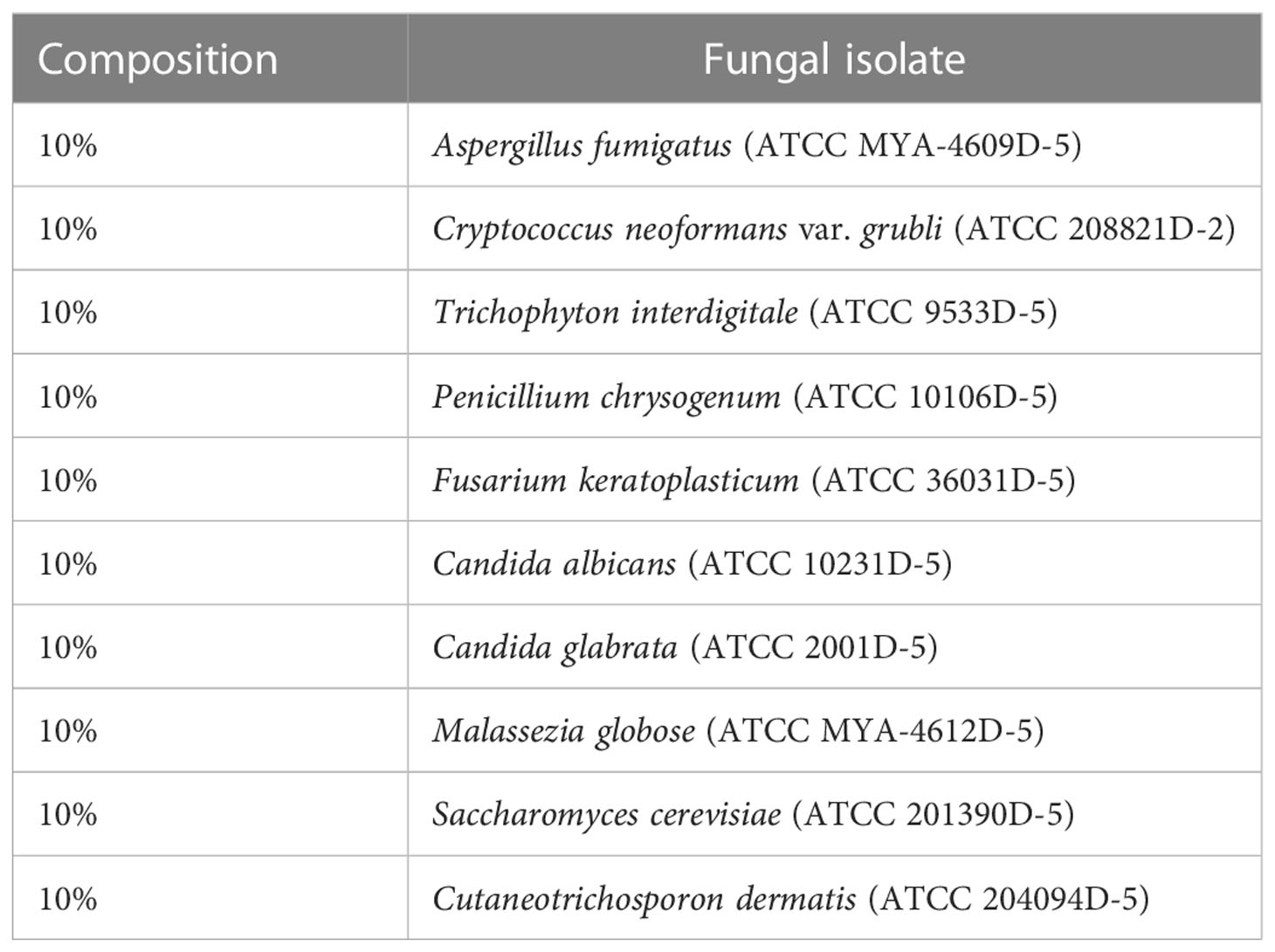 | Composition | Fungal isolate |
|---|---|
| 10% | Aspergillus fumigatus (ATCC MYA-4609D-5) |
| 10% | Cryptococcus neoformans var. grubli (ATCC 208821D-2) |
| 10% | Trichophyton interdigitale (ATCC 9533D-5) |
| 10% | Penicillium chrysogenum (ATCC 10106D-5) |
| 10% | Fusarium keratoplasticum (ATCC 36031D-5) |
| 10% | Candida albicans (ATCC 10231D-5) |
| 10% | Candida glabrata (ATCC 2001D-5) |
| 10% | Malassezia globose (ATCC MYA-4612D-5) |
| 10% | Saccharomyces cerevisiae (ATCC 201390D-5) |
| 10% | Cutaneotrichosporon dermatis (ATCC 204094D-5) |